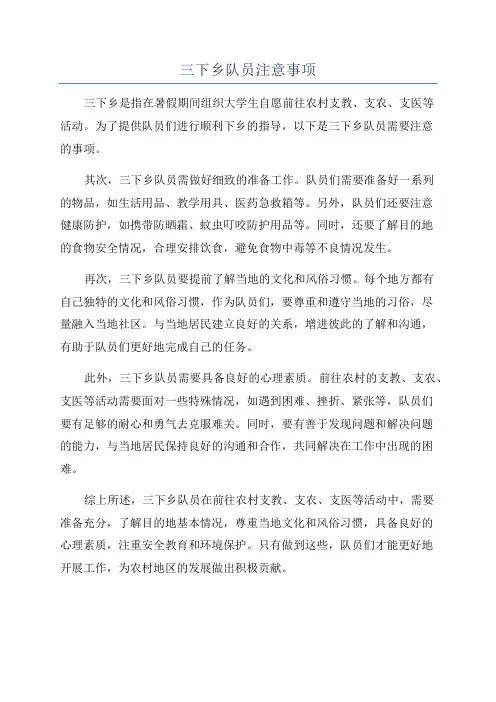 三下乡队员注意事项

三下乡是指在暑假期间组织大学生自愿前往农村支教、支农、支医等活动。为了提供队员们进行顺利下乡的指导，以下是三下乡队员需要注意的事项。

其次，三下乡队员需做好细致的准备工作。队员们需要准备好一系列的物品，如生活用品、教学用具、医药急救箱等。另外，队员们还要注意健康防护，如携带防晒霜、蚊虫叮咬防护用品等。同时，还要了解目的地的食物安全情况，合理安排饮食，避免食物中毒等不良情况发生。

再次，三下乡队员要提前了解当地的文化和风俗习惯。每个地方都有自己独特的文化和风俗习惯，作为队员们，要尊重和遵守当地的习俗，尽量融入当地社区。与当地居民建立良好的关系，增进彼此的了解和沟通，有助于队员们更好地完成自己的任务。

此外，三下乡队员需要具备良好的心理素质。前往农村的支教、支农、支医等活动需要面对一些特殊情况，如遇到困难、挫折、紧张等，队员们要有足够的耐心和勇气去克服难关。同时，要有善于发现问题和解决问题的能力，与当地居民保持良好的沟通和合作，共同解决在工作中出现的困难。

综上所述，三下乡队员在前往农村支教、支农、支医等活动中，需要准备充分，了解目的地基本情况，尊重当地文化和风俗习惯，具备良好的心理素质，注重安全教育和环境保护。只有做到这些，队员们才能更好地开展工作，为农村地区的发展做出积极贡献。